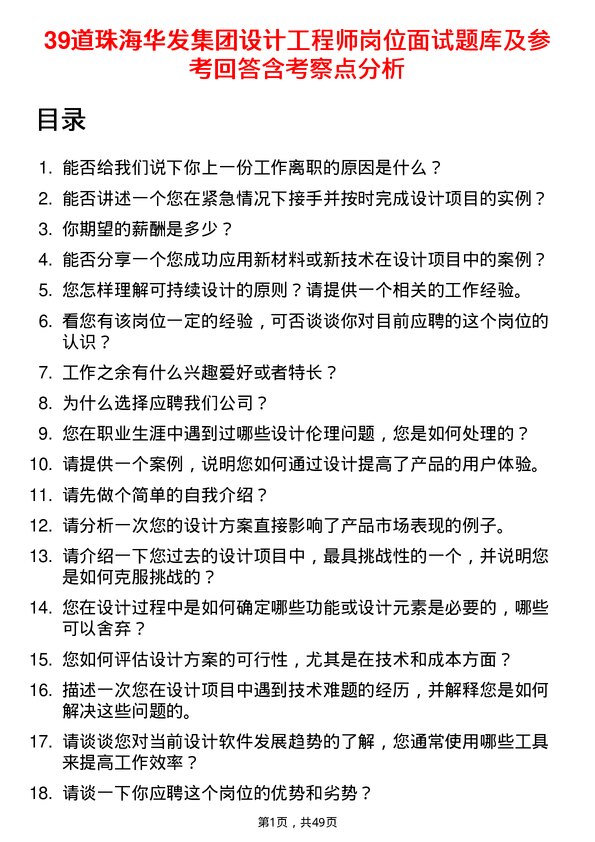 39道珠海华发集团设计工程师岗位面试题库及参考回答含考察点分析

目录

1. 能否给我们说下你上一份工作离职的原因是什么？
2. 能否讲述一个您在紧急情况下接手并按时完成设计项目的实例？
3. 你期望的薪酬是多少？
4. 能否分享一个您成功应用新材料或新技术在设计项目中的案例？
5. 您怎样理解可持续设计的原则？请提供一个相关的工作经验。
6. 看您有该岗位一定的经验，可否谈谈你对目前应聘的这个岗位的认识？
7. 工作之余有什么兴趣爱好或者特长？
8. 为什么选择应聘我们公司？
9. 您在职业生涯中遇到过哪些设计伦理问题，您是如何处理的？
10. 请提供一个案例，说明您如何通过设计提高了产品的用户体验。
11. 请先做个简单的自我介绍？
12. 请分析一次您的设计方案直接影响了产品市场表现的例子。
13. 请介绍一下您过去的设计项目中，最具挑战性的一个，并说明您是如何克服挑战的？
14. 您在设计过程中是如何确定哪些功能或设计元素是必要的，哪些可以舍弃？
15. 您如何评估设计方案的可行性，尤其是在技术和成本方面？
16. 描述一次您在设计项目中遇到技术难题的经历，并解释您是如何解决这些问题的。
17. 请谈谈您对当前设计软件发展趋势的了解，您通常使用哪些工具来提高工作效率？
18. 请谈一下你应聘这个岗位的优势和劣势？

第1页，共49页